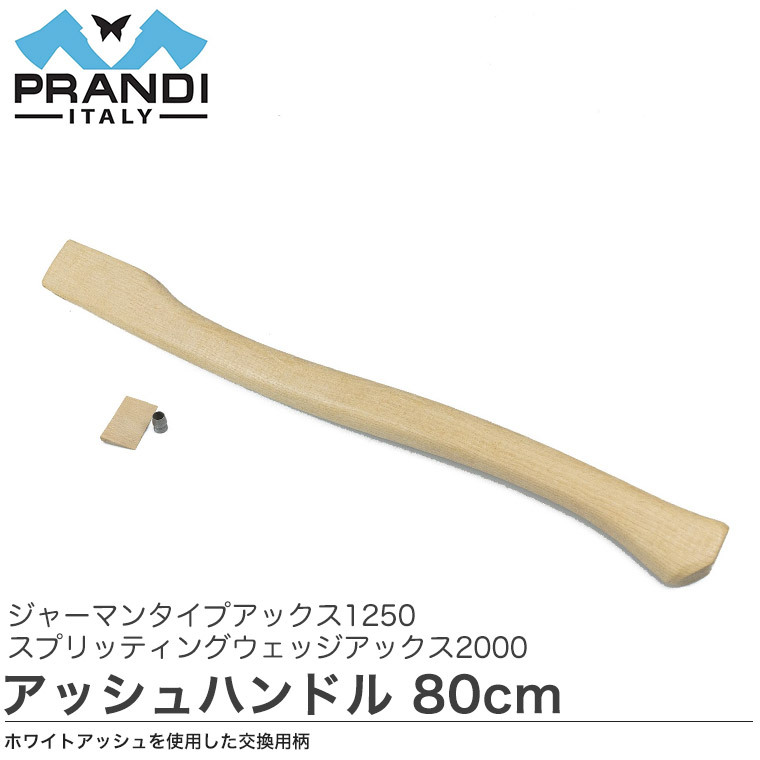 PRANDI
ITALY

ジャーマンタイプアックス1250
スプリッティングウェッジアックス2000
アッシュハンドル 80cm

ホワイトアッシュを使用した交換用柄